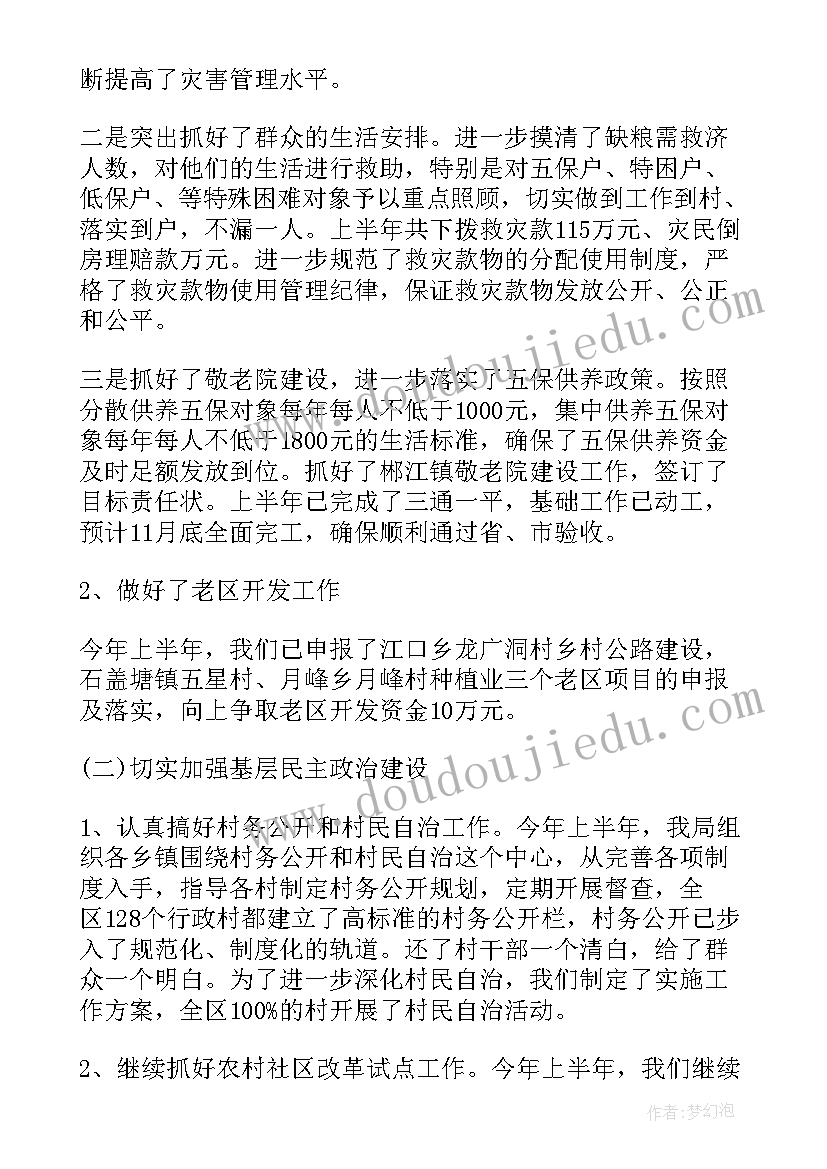 断提高了灾害管理水平。

二是突出抓好了群众的生活安排。进一步摸清了缺粮需救济人数，对他们的生活进行救助，特别是对五保户、特困户、低保户、等特殊困难对象予以重点照顾，切实做到工作到村、落实到户，不漏一人。上半年共下拨救灾款115万元、灾民倒房理赔款万元。进一步规范了救灾款物的分配使用制度，严格了救灾款物使用管理纪律，保证救灾款物发放公开、公正和公平。

三是抓好了敬老院建设，进一步落实了五保供养政策。按照分散供养五保对象每年每人不低于1000元，集中供养五保对象每年每人不低于1800元的生活标准，确保了五保供养资金及时足额发放到位。抓好了郴江镇敬老院建设工作，签订了目标责任状。上半年已完成了三通一平，基础工作已动工，预计11月底全面完工，确保顺利通过省、市验收。

2、做好了老区开发工作

今年上半年，我们已申报了江口乡龙广洞村乡村公路建设，石盖塘镇五星村、月峰乡月峰村种植业三个老区项目的申报及落实，向上争取老区开发资金10万元。

(二)切实加强基层民主政治建设

1、认真搞好村务公开和村民自治工作。今年上半年，我局组织各乡镇围绕村务公开和村民自治这个中心，从完善各项制度入手，指导各村制定村务公开规划，定期开展督查，全区128个行政村都建立了高标准的村务公开栏，村务公开已步入了规范化、制度化的轨道。还了村干部一个清白，给了群众一个明白。为了进一步深化村民自治，我们制定了实施工作方案，全区100%的村开展了村民自治活动。

2、继续抓好农村社区改革试点工作。今年上半年，我们继续

www.doudoujiedu.com
www.doudoujiedu.com
作者：梦幻泡